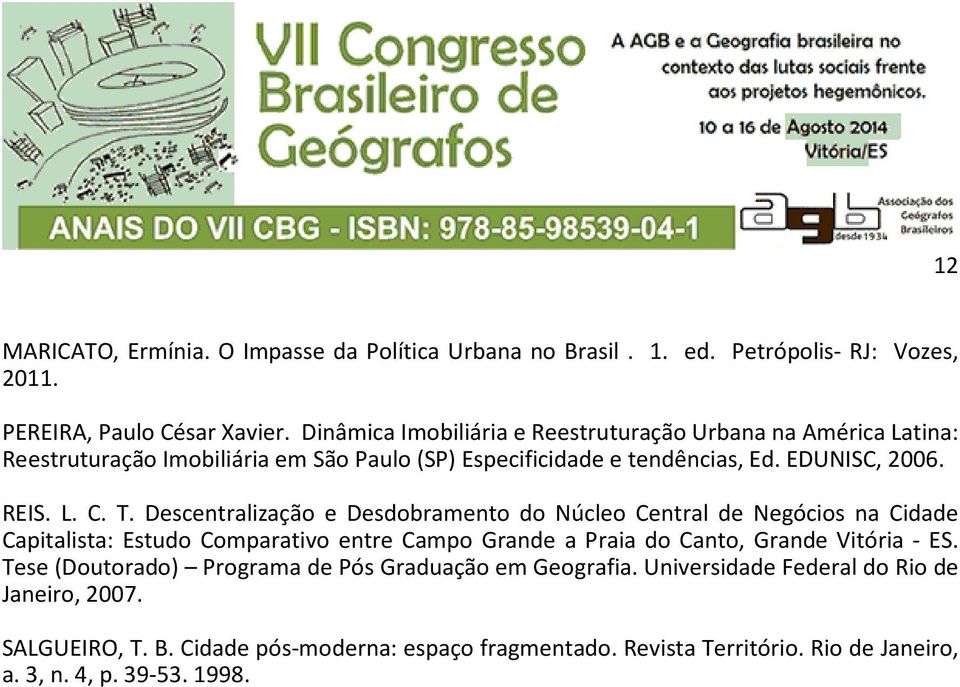 VII Congresso Brasileiro de Geógrafos

A AGB e a Geografia brasileira no contexto das lutas sociais frente aos projetos hegemônicos.

10 a 16 de Agosto 2014
Vitória/ES

ANAIS DO VII CBG - ISBN: 978-85-98539-04-1

agb desde 1934 Associação dos Geógrafos Brasileiros

12

MARICATO, Ermínia. O Impasse da Política Urbana no Brasil . 1. ed. Petrópolis- RJ: Vozes, 2011.

PEREIRA, Paulo César Xavier. Dinâmica Imobiliária e Reestruturação Urbana na América Latina: Reestruturação Imobiliária em São Paulo (SP) Especificidade e tendências, Ed. EDUNISC, 2006.

REIS. L. C. T. Descentralização e Desdobramento do Núcleo Central de Negócios na Cidade Capitalista: Estudo Comparativo entre Campo Grande a Praia do Canto, Grande Vitória - ES. Tese (Doutorado) – Programa de Pós Graduação em Geografia. Universidade Federal do Rio de Janeiro, 2007.

SALGUEIRO, T. B. Cidade pós-moderna: espaço fragmentado. Revista Território. Rio de Janeiro, a. 3, n. 4, p. 39-53. 1998.